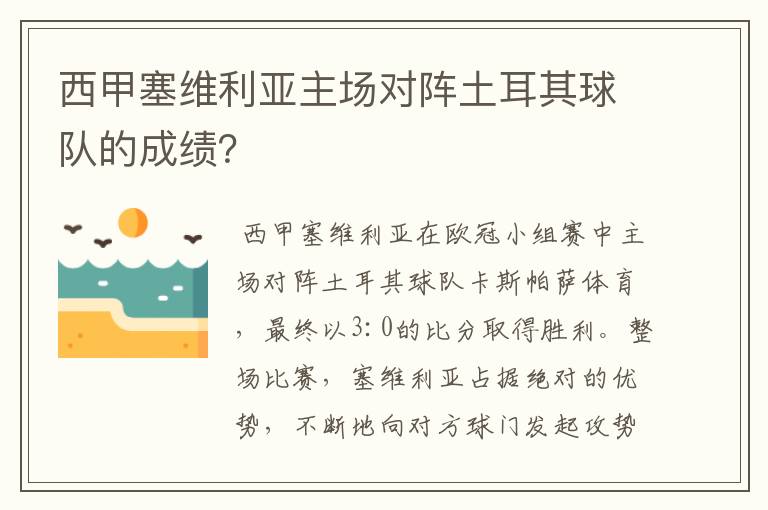 西甲塞维利亚主场对阵土耳其球队的成绩?

西甲塞维利亚在欧冠小组赛中主场对阵土耳其球队卡斯帕萨体育，最终以3:0的比分取得胜利。整场比赛，塞维利亚占据绝对的优势，不断地向对方球门发起攻势